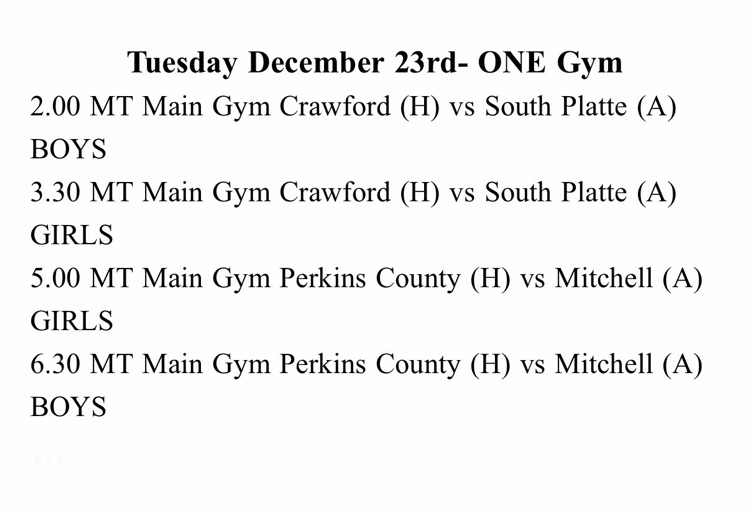 Tuesday December 23rd- ONE Gym

2.00 MT Main Gym Crawford (H) vs South Platte (A) BOYS

3.30 MT Main Gym Crawford (H) vs South Platte (A) GIRLS

5.00 MT Main Gym Perkins County (H) vs Mitchell (A) GIRLS

6.30 MT Main Gym Perkins County (H) vs Mitchell (A) BOYS